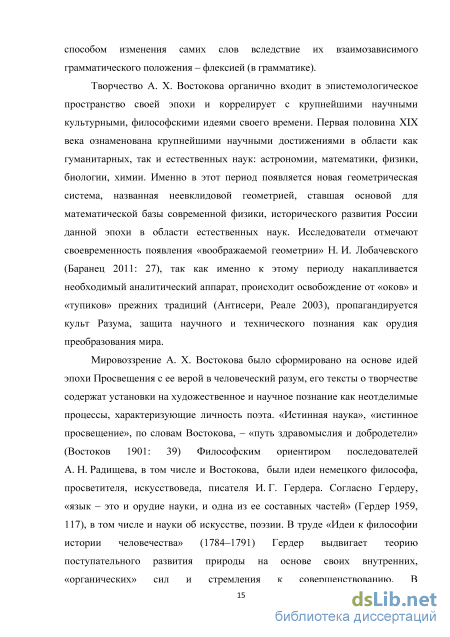 способом изменения самих слов вследствие их взаимозависимого грамматического положения – флексией (в грамматике).

Творчество А. Х. Востокова органично входит в эпистемологическое пространство своей эпохи и коррелирует с крупнейшими научными культурными, философскими идеями своего времени. Первая половина XIX века ознаменована крупнейшими научными достижениями в области как гуманитарных, так и естественных наук: астрономии, математики, физики, биологии, химии. Именно в этот период появляется новая геометрическая система, названная неевклидовой геометрией, ставшая основой для математической базы современной физики, исторического развития России данной эпохи в области естественных наук. Исследователи отмечают своевременность появления «воображаемой геометрии» Н. И. Лобачевского (Баранец 2011: 27), так как именно к этому периоду накапливается необходимый аналитический аппарат, происходит освобождение от «оков» и «тупиков» прежних традиций (Антисери, Реале 2003), пропагандируется культ Разума, защита научного и технического познания как орудия преобразования мира.

Мировоззрение А. Х. Востокова было сформировано на основе идей эпохи Просвещения с ее верой в человеческий разум, его тексты о творчестве содержат установки на художественное и научное познание как неотделимые процессы, характеризующие личность поэта. «Истинная наука», «истинное просвещение», по словам Востокова, – «путь здравомыслия и добродетели» (Востоков 1901: 39) Философским ориентиром последователей А. Н. Радищева, в том числе и Востокова, были идеи немецкого философа, просветителя, искусствоведа, писателя И. Г. Гердера. Согласно Гердеру, «язык – это и орудие науки, и одна из ее составных частей» (Гердер 1959, 117), в том числе и науки об искусстве, поэзии. В труде «Идеи к философии истории человечества» (1784–1791) Гердер выдвигает теорию поступательного развития природы на основе своих внутренних, «органических» сил и стремления к совершенствованию. В

15

dsLib.net
библиотека диссертаций